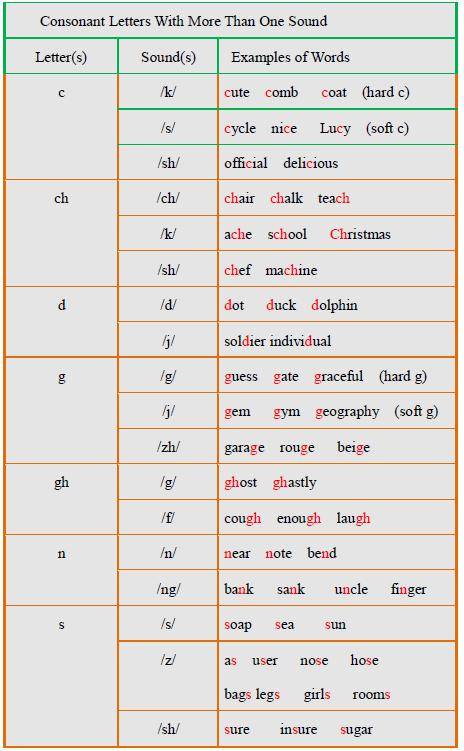 Consonant Letters With More Than One Sound

| Letter(s) | Sound(s) | Examples of Words |
|---|---|---|
| c | /k/ | cute comb coat (hard c) |
| | /s/ | cycle nice Lucy (soft c) |
| | /sh/ | official delicious |
| ch | /ch/ | chair chalk teach |
| | /k/ | ache school Christmas |
| | /sh/ | chef machine |
| d | /d/ | dot duck dolphin |
| | /j/ | soldier individual |
| g | /g/ | guess gate graceful (hard g) |
| | /j/ | gem gym geography (soft g) |
| | /zh/ | garage rouge beige |
| gh | /g/ | ghost ghastly |
| | /f/ | cough enough laugh |
| n | /n/ | near note bend |
| | /ng/ | bank sank uncle finger |
| s | /s/ | soap sea sun |
| | /z/ | as user nose hose bags legs girls rooms |
| | /sh/ | sure insure sugar |